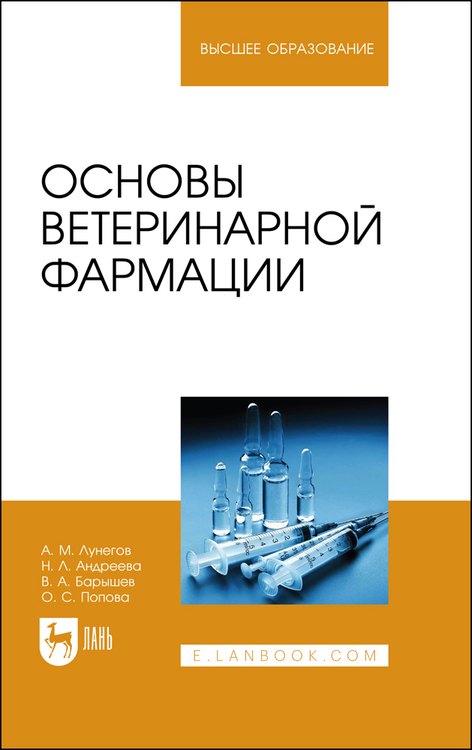 ВЫСШЕЕ ОБРАЗОВАНИЕ

ОСНОВЫ ВЕТЕРИНАРНОЙ ФАРМАЦИИ

А. М. Лунегов
Н. Л. Андреева
В. А. Барышев
О. С. Попова

ЛАНЬ

E.LANBOOK.COM